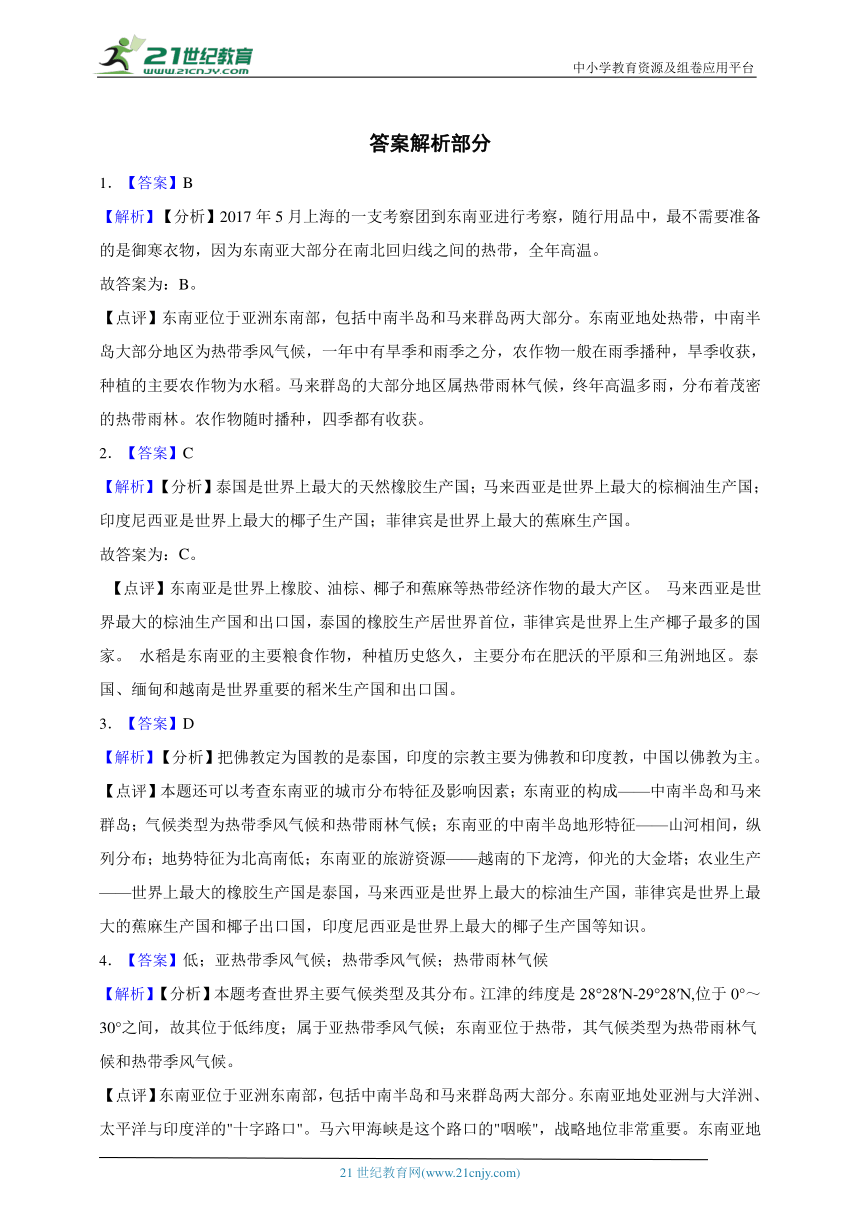 21世纪教育
www.21cnjy.com

中小学教育资源及组卷应用平台

答案解析部分

1. 【答案】B

【解析】【分析】2017 年 5 月上海的一支考察团到东南亚进行考察，随行用品中，最不需要准备的是御寒衣物，因为东南亚大部分在南北回归线之间的热带，全年高温。

故答案为：B。

【点评】东南亚位于亚洲东南部，包括中南半岛和马来群岛两大部分。东南亚地处热带，中南半岛大部分地区为热带季风气候，一年中有旱季和雨季之分，农作物一般在雨季播种，旱季收获，种植的主要农作物为水稻。马来群岛的大部分地区属热带雨林气候，终年高温多雨，分布着茂密的热带雨林。农作物随时播种，四季都有收获。

2. 【答案】C

【解析】【分析】泰国是世界上最大的天然橡胶生产国；马来西亚是世界上最大的棕榈油生产国；印度尼西亚是世界上最大的椰子生产国；菲律宾是世界上最大的蕉麻生产国。

故答案为：C。

【点评】东南亚是世界上橡胶、油棕、椰子和蕉麻等热带经济作物的最大产区。 马来西亚是世界最大的棕油生产国和出口国，泰国的橡胶生产居世界首位，菲律宾是世界上生产椰子最多的国家。 水稻是东南亚的主要粮食作物，种植历史悠久，主要分布在肥沃的平原和三角洲地区。泰国、缅甸和越南是世界重要的稻米生产国和出口国。

3. 【答案】D

【解析】【分析】把佛教定为国教的是泰国，印度的宗教主要为佛教和印度教，中国以佛教为主。

【点评】本题还可以考查东南亚的城市分布特征及影响因素；东南亚的构成——中南半岛和马来群岛；气候类型为热带季风气候和热带雨林气候；东南亚的中南半岛地形特征——山河相间，纵列分布；地势特征为北高南低；东南亚的旅游资源——越南的下龙湾，仰光的大金塔；农业生产——世界上最大的橡胶生产国是泰国，马来西亚是世界上最大的棕油生产国，菲律宾是世界上最大的蕉麻生产国和椰子出口国，印度尼西亚是世界上最大的椰子生产国等知识。

4. 【答案】低；亚热带季风气候；热带季风气候；热带雨林气候

【解析】【分析】本题考查世界主要气候类型及其分布。江津的纬度是 28°28′N-29°28′N,位于 0°～30°之间，故其位于低纬度；属于亚热带季风气候；东南亚位于热带，其气候类型为热带雨林气候和热带季风气候。

【点评】东南亚位于亚洲东南部，包括中南半岛和马来群岛两大部分。东南亚地处亚洲与大洋洲、太平洋与印度洋的"十字路口"。马六甲海峡是这个路口的"咽喉"，战略地位非常重要。东南亚地

21 世纪教育网(www.21cnjy.com)